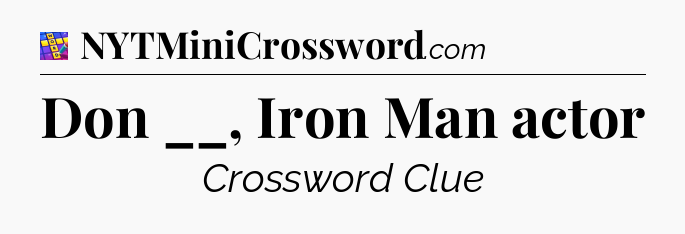 NYTMiniCrossword.com

Don __, Iron Man actor

Crossword Clue